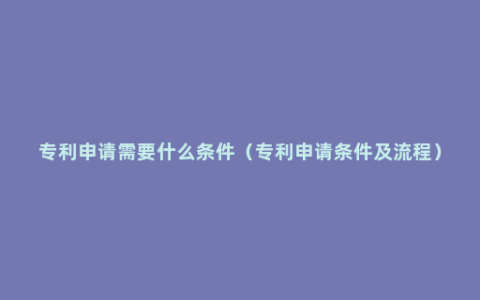 专利申请需要什么条件（专利申请条件及流程）